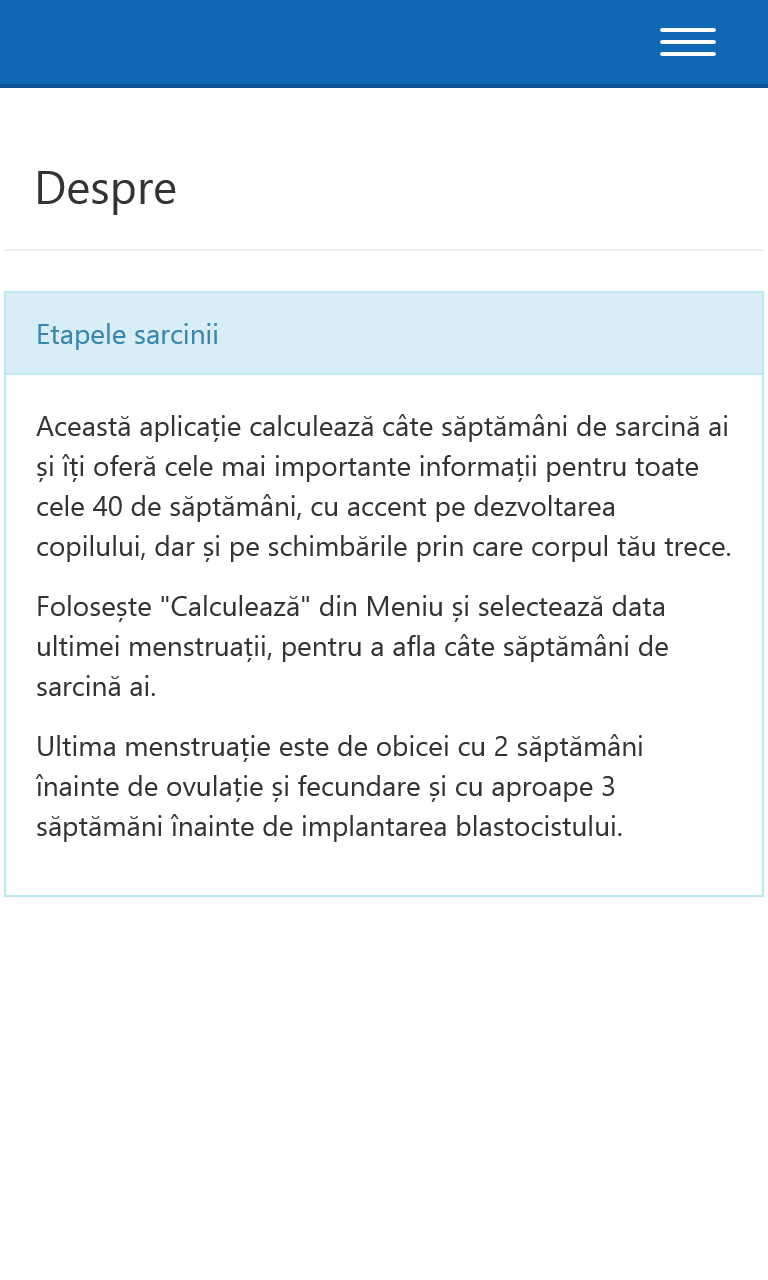 Despre

Etapele sarcinii

Această aplicație calculează câte săptămâni de sarcină ai și îți oferă cele mai importante informații pentru toate cele 40 de săptămâni, cu accent pe dezvoltarea copilului, dar și pe schimbările prin care corpul tău trece.

Folosește "Calculează" din Meniu și selectează data ultimei menstruații, pentru a afla câte săptămâni de sarcină ai.

Ultima menstruație este de obicei cu 2 săptămâni înainte de ovulație și fecundare și cu aproape 3 săptămâni înainte de implantarea blastocistului.